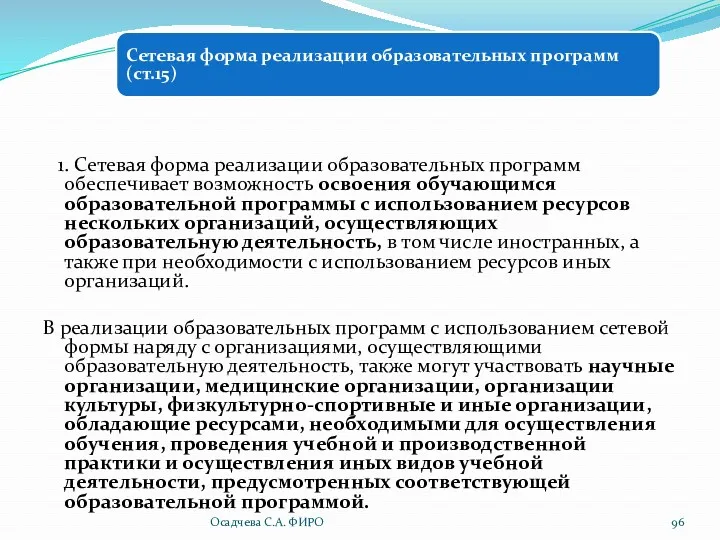 Сетевая форма реализации образовательных программ (ст.15)

1. Сетевая форма реализации образовательных программ обеспечивает возможность освоения обучающимся образовательной программы с использованием ресурсов нескольких организаций, осуществляющих образовательную деятельность, в том числе иностранных, а также при необходимости с использованием ресурсов иных организаций.

В реализации образовательных программ с использованием сетевой формы наряду с организациями, осуществляющими образовательную деятельность, также могут участвовать научные организации, медицинские организации, организации культуры, физкультурно-спортивные и иные организации, обладающие ресурсами, необходимыми для осуществления обучения, проведения учебной и производственной практики и осуществления иных видов учебной деятельности, предусмотренных соответствующей образовательной программой.

Осадчева С.А. ФИРО

96